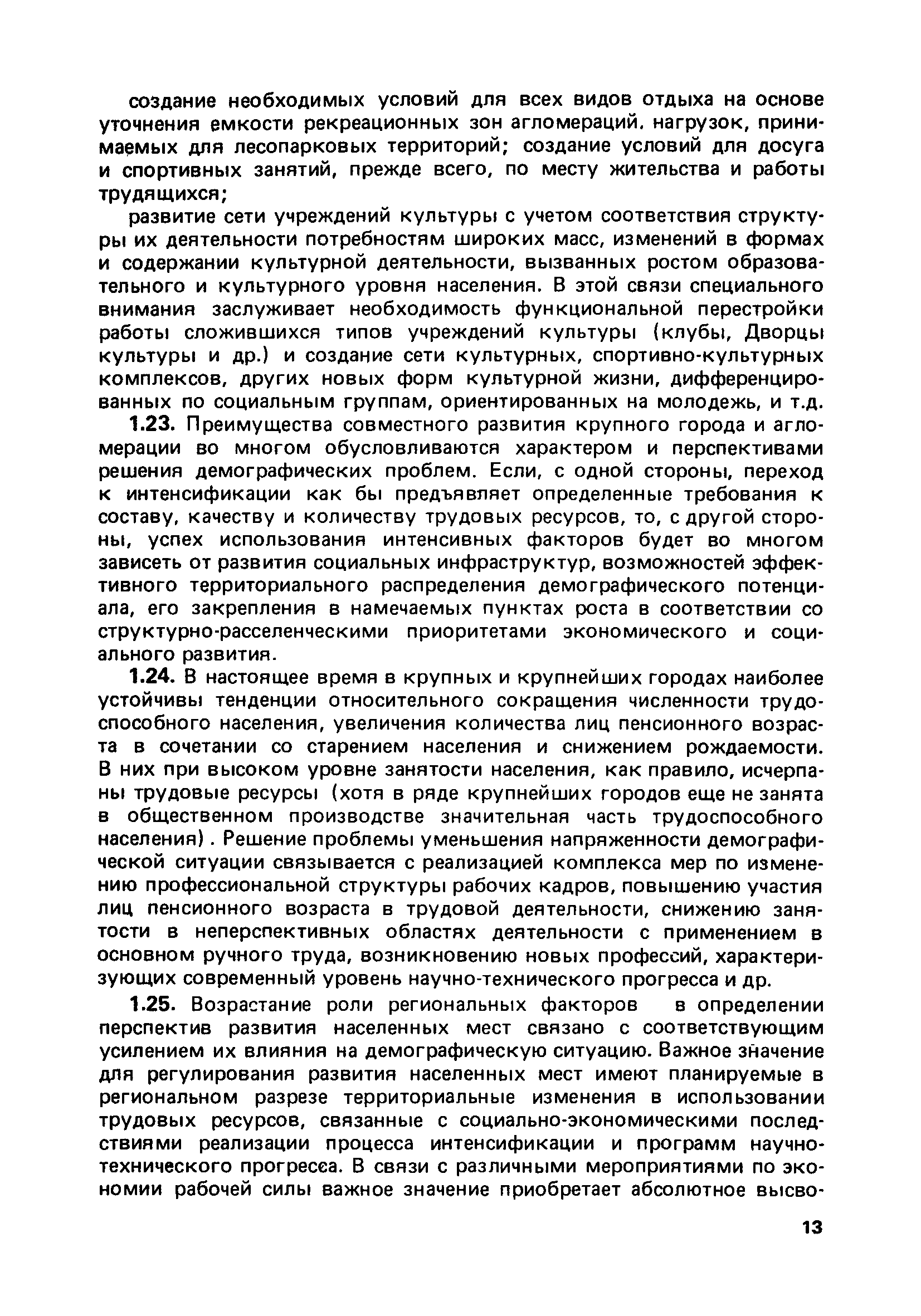 создание необходимых условий для всех видов отдыха на основе уточнения емкости рекреационных зон агломераций. нагрузок, принимаемых для лесопарковых территорий; создание условий для досуга и спортивных занятий, прежде всего, по месту жительства и работы трудящихся;

развитие сети учреждений культуры с учетом соответствия структуры их деятельности потребностям широких масс, изменений в формах и содержании культурной деятельности, вызванных ростом образовательного и культурного уровня населения. В этой связи специального внимания заслуживает необходимость функциональной перестройки работы сложившихся типов учреждений культуры (клубы, Дворцы культуры и др.) и создание сети культурных, спортивно-культурных комплексов, других новых форм культурной жизни, дифференцированных по социальным группам, ориентированных на молодежь, и т.д.

1.23. Преимущества совместного развития крупного города и агломерации во многом обусловливаются характером и перспективами решения демографических проблем. Если, с одной стороны, переход к интенсификации как бы предъявляет определенные требования к составу, качеству и количеству трудовых ресурсов, то, с другой стороны, успех использования интенсивных факторов будет во многом зависеть от развития социальных инфраструктур, возможностей эффективного территориального распределения демографического потенциала, его закрепления в намечаемых пунктах роста в соответствии со структурно-расселенческими приоритетами экономического и социального развития.

1.24. В настоящее время в крупных и крупнейших городах наиболее устойчивы тенденции относительного сокращения численности трудоспособного населения, увеличения количества лиц пенсионного возраста в сочетании со старением населения и снижением рождаемости. В них при высоком уровне занятости населения, как правило, исчерпаны трудовые ресурсы (хотя в ряде крупнейших городов еще не занята в общественном производстве значительная часть трудоспособного населения). Решение проблемы уменьшения напряженности демографической ситуации связывается с реализацией комплекса мер по изменению профессиональной структуры рабочих кадров, повышению участия лиц пенсионного возраста в трудовой деятельности, снижению занятости в неперспективных областях деятельности с применением в основном ручного труда, возникновению новых профессий, характеризующих современный уровень научно-технического прогресса и др.

1.25. Возрастание роли региональных факторов в определении перспектив развития населенных мест связано с соответствующим усилением их влияния на демографическую ситуацию. Важное значение для регулирования развития населенных мест имеют планируемые в региональном разрезе территориальные изменения в использовании трудовых ресурсов, связанные с социально-экономическими последствиями реализации процесса интенсификации и программ научно-технического прогресса. В связи с различными мероприятиями по экономии рабочей силы важное значение приобретает абсолютное высво-

13